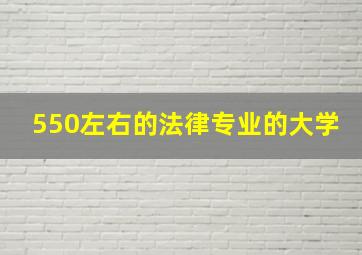 550左右的法律专业的大学